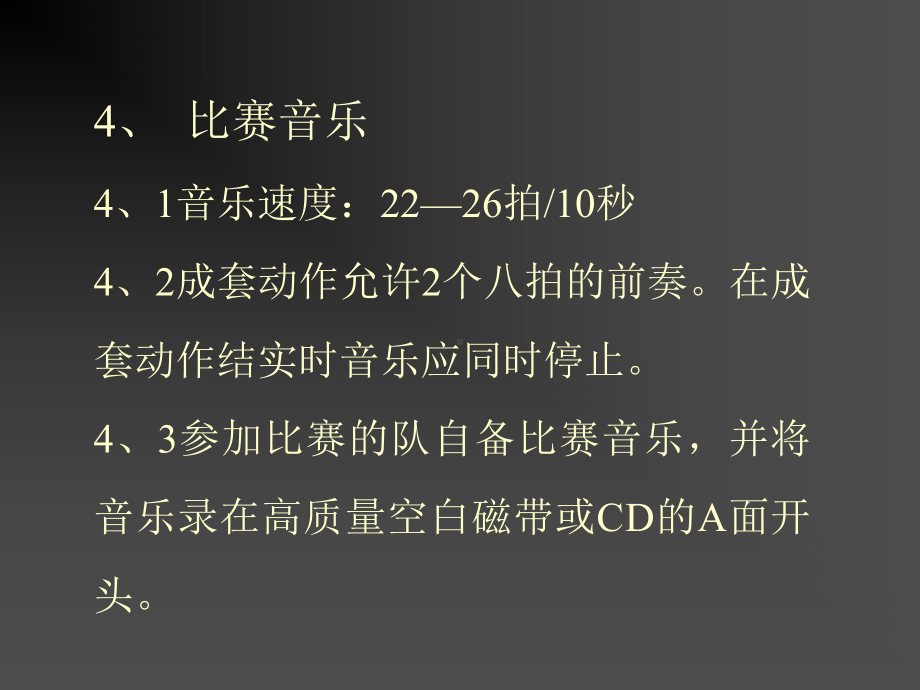 4、 比赛音乐

4、1音乐速度：22—26拍/10秒

4、2成套动作允许2个八拍的前奏。在成套动作结实时音乐应同时停止。

4、3参加比赛的队自备比赛音乐，并将音乐录在高质量空白磁带或CD的A面开头。